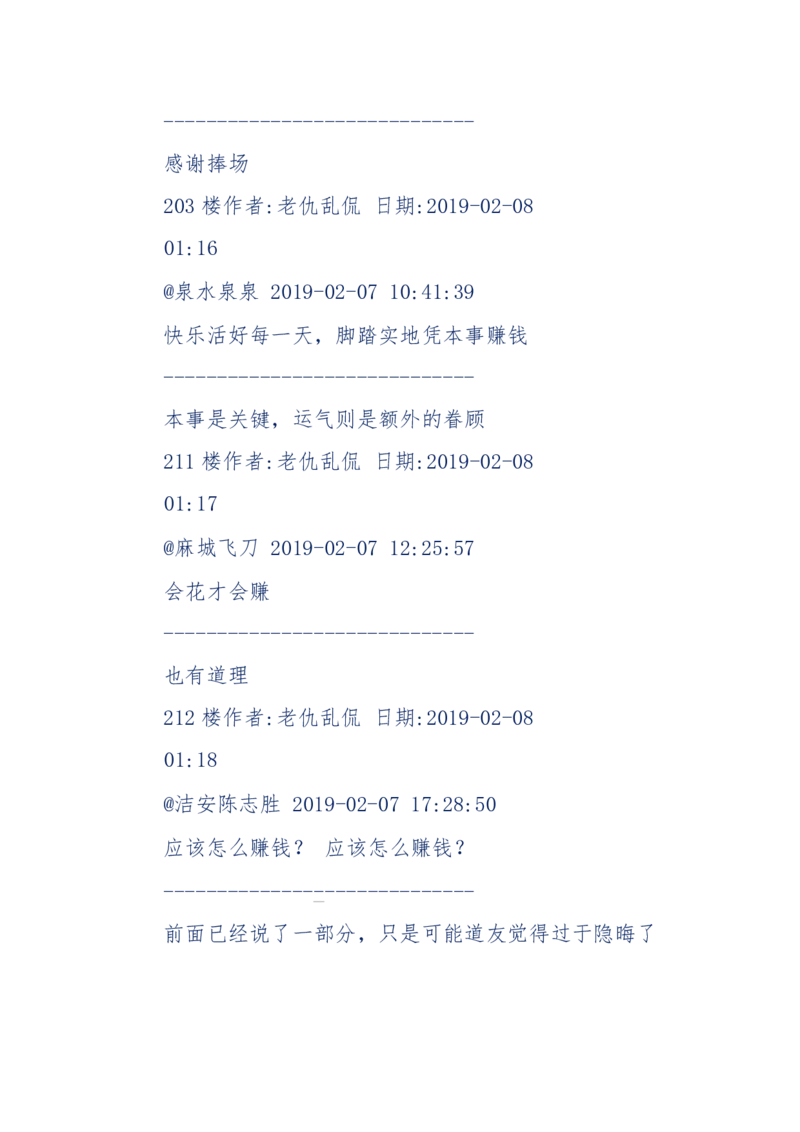 -----------------------------

感谢捧场

203 楼作者:老仇乱侃 日期:2019-02-08 01:16

@泉水泉泉 2019-02-07 10:41:39

快乐活好每一天，脚踏实地凭本事赚钱

-----------------------------

本事是关键，运气则是额外的眷顾

211 楼作者:老仇乱侃 日期:2019-02-08 01:17

@麻城飞刀 2019-02-07 12:25:57

会花才会赚

-----------------------------

也有道理

212 楼作者:老仇乱侃 日期:2019-02-08 01:18

@洁安陈志胜 2019-02-07 17:28:50

应该怎么赚钱？ 应该怎么赚钱？

-----------------------------

前面已经说了一部分，只是可能道友觉得过于隐晦了